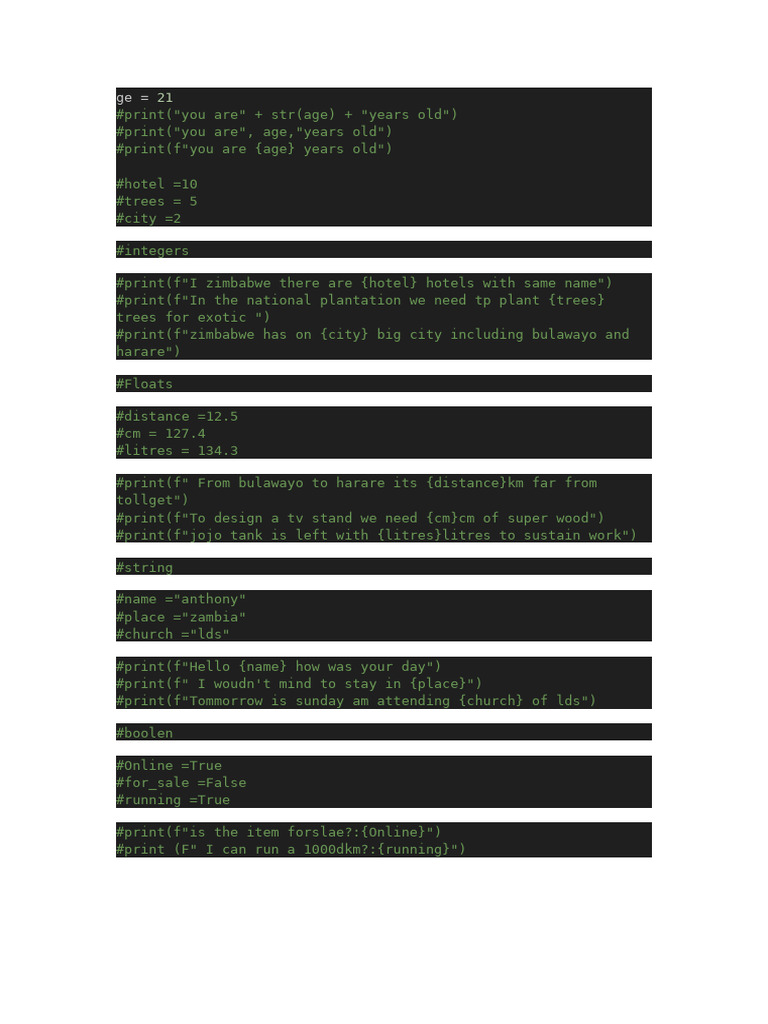 ge = 21
#print("you are" + str(age) + "years old")
#print("you are", age,"years old")
#print(f"you are {age} years old")

#hotel =10
#trees = 5
#city =2

#integers

#print(f"I zimbabwe there are {hotel} hotels with same name")
#print(f"In the national plantation we need tp plant {trees} trees for exotic ")
#print(f"zimbabwe has on {city} big city including bulawayo and harare")

#Floats

#distance =12.5
#cm = 127.4
#litres = 134.3

#print(f" From bulawayo to harare its {distance}km far from tollget")
#print(f"To design a tv stand we need {cm}cm of super wood")
#print(f"jojo tank is left with {litres}litres to sustain work")

#string

#name ="anthony"
#place ="zambia"
#church ="lds"

#print(f"Hello {name} how was your day")
#print(f" I woudn't mind to stay in {place}")
#print(f"Tommorrow is sunday am attending {church} of lds")

#boolen

#Online =True
#for_sale =False
#running =True

#print(f"is the item forslae?:{Online}")
#print (F" I can run a 1000dkm?:{running}")